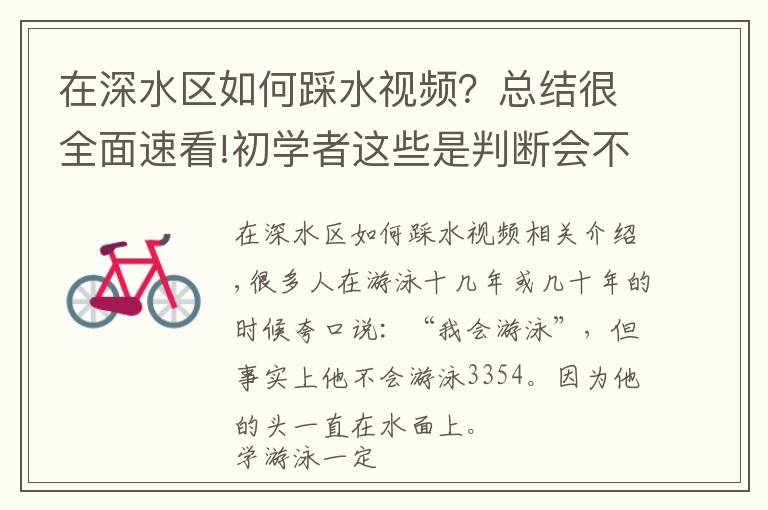 在深水区如何踩水视频？总结很全面速看!初学者这些是判断会不

在深水区如何踩水视频相关介绍，很多人在游泳十几年或几十年的时候夸口说：“我会游泳”，但事实上他不会游泳3354。因为他的头一直在水面上。
学游泳一定